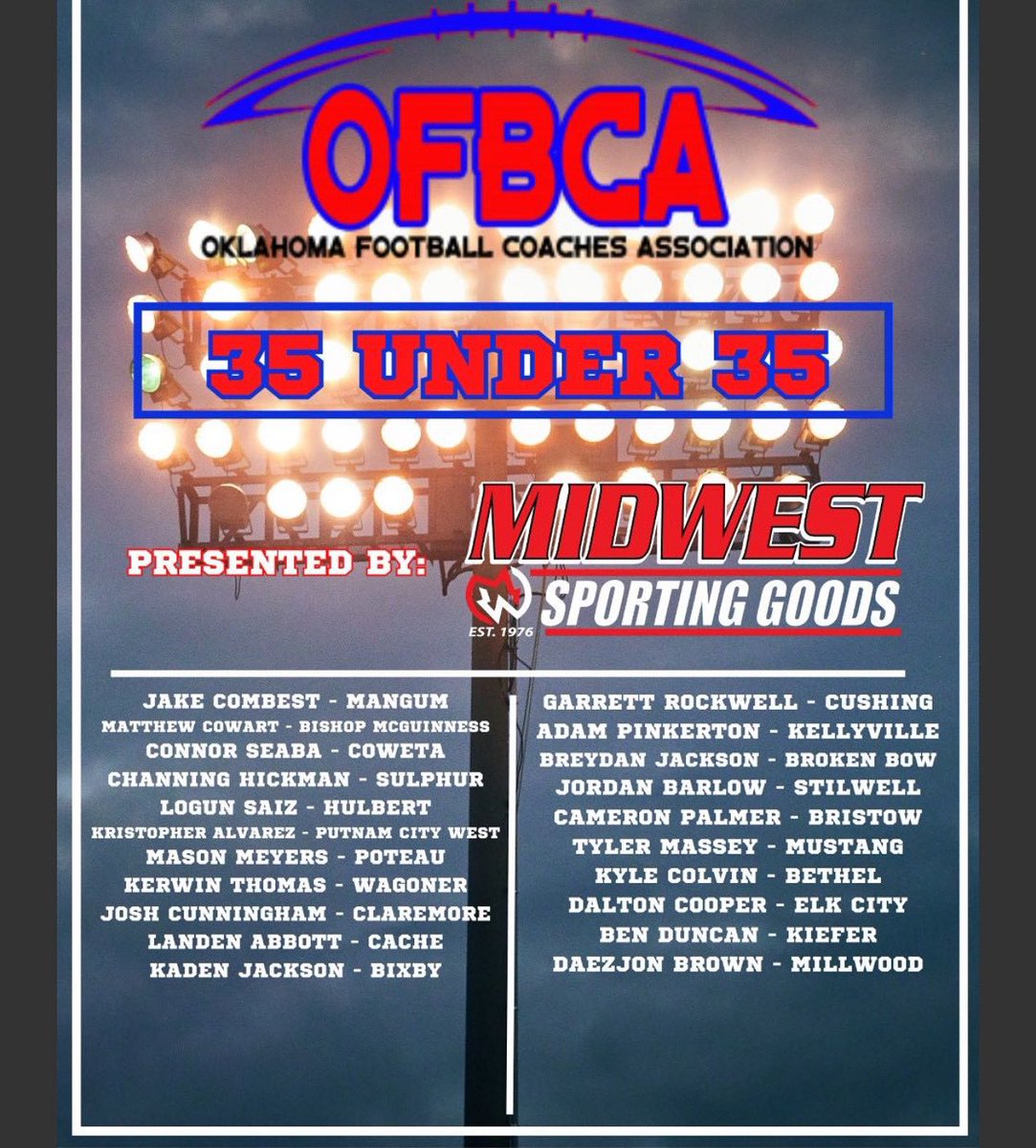 OFBCA
OKLAHOMA FOOTBALL COACHES ASSOCIATION

35 UNDER 35

PRESENTED BY: MIDWEST SPORTING GOODS
EST. 1976

JAKE COMBEST - MANGUM
MATTHEW COWART - BISHOP MCGUINNESS
CONNOR SEABA - COWETA
CHANNING HICKMAN - SULPHUR
LOGUN SAIZ - HULBERT
KRISTOPHER ALVAREZ - PUTNAM CITY WEST
MASON MEYERS - POTEAU
KERWIN THOMAS - WAGONER
JOSH CUNNINGHAM - CLAREMORE
LANDEN ABBOTT - CACHE
KADEN JACKSON - BIXBY

GARRETT ROCKWELL - CUSHING
ADAM PINKERTON - KELLYVILLE
BREYDAN JACKSON - BROKEN BOW
JORDAN BARLOW - STILWELL
CAMERON PALMER - BRISTOW
TYLER MASSEY - MUSTANG
KYLE COLVIN - BETHEL
DALTON COOPER - ELK CITY
BEN DUNCAN - KIEFER
DAEZJON BROWN - MILLWOOD